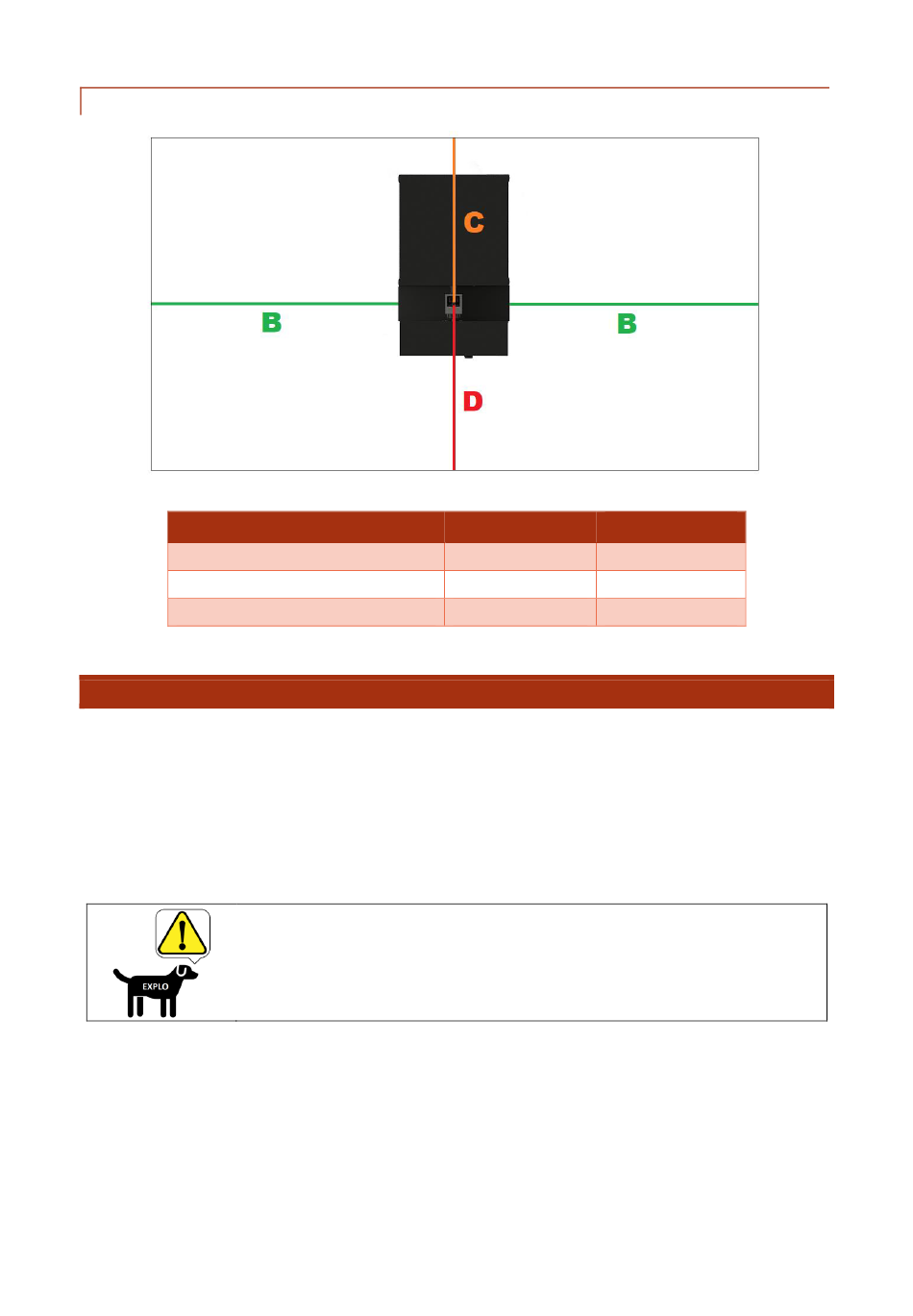 C

B

B

D

EXPLO